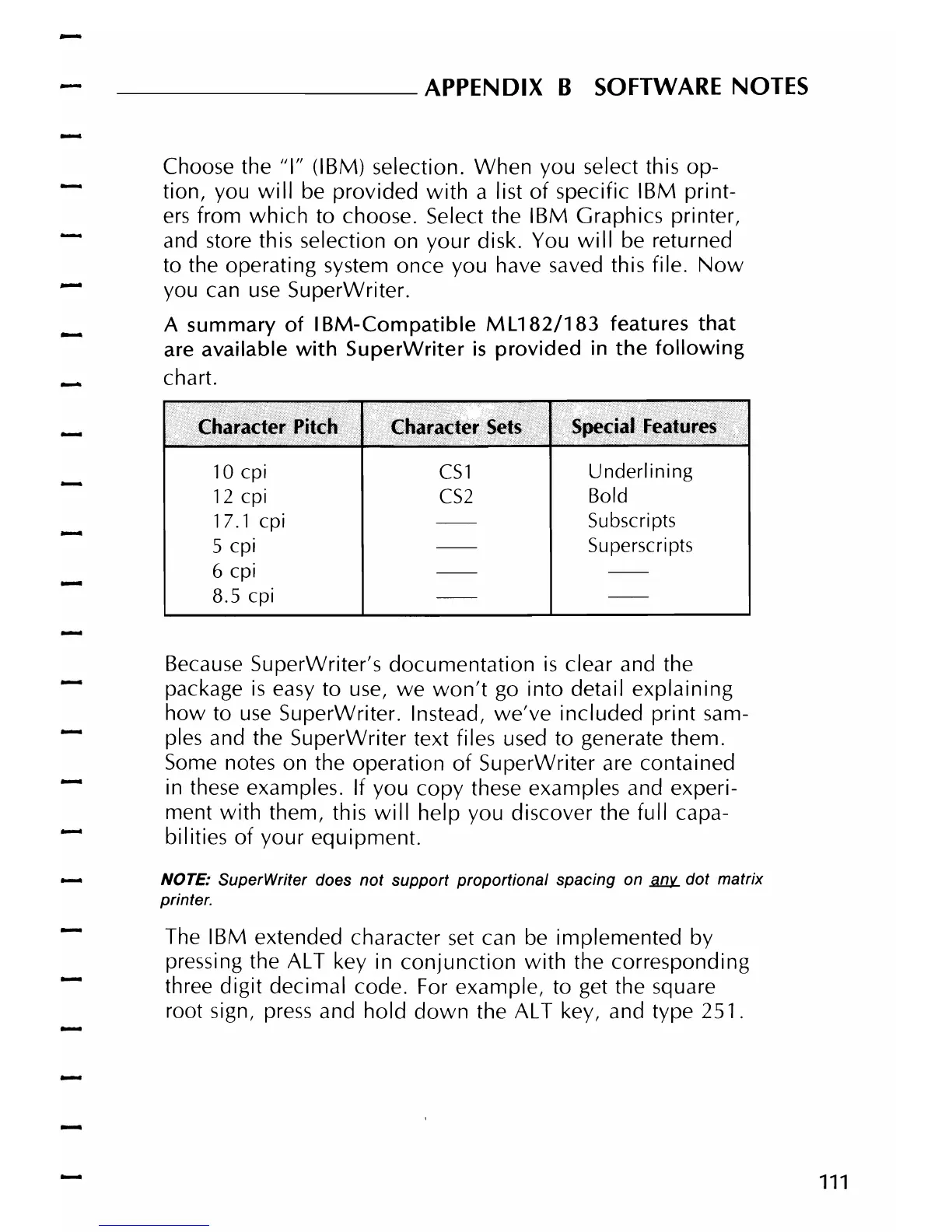 APPENDIX B SOFTWARE NOTES

Choose the "I" (IBM) selection. When you select this option, you will be provided with a list of specific IBM printers from which to choose. Select the IBM Graphics printer, and store this selection on your disk. You will be returned to the operating system once you have saved this file. Now you can use SuperWriter.

A summary of IBM-Compatible ML182/183 features that are available with SuperWriter is provided in the following chart.

| Character Pitch | Character Sets | Special Features |
|---|---|---|
| 10 cpi | CS1 | Underlining |
| 12 cpi | CS2 | Bold |
| 17.1 cpi | — | Subscripts |
| 5 cpi | — | Superscripts |
| 6 cpi | — | — |
| 8.5 cpi | — | — |

Because SuperWriter's documentation is clear and the package is easy to use, we won't go into detail explaining how to use SuperWriter. Instead, we've included print samples and the SuperWriter text files used to generate them. Some notes on the operation of SuperWriter are contained in these examples. If you copy these examples and experiment with them, this will help you discover the full capabilities of your equipment.

NOTE: SuperWriter does not support proportional spacing on any dot matrix printer.

The IBM extended character set can be implemented by pressing the ALT key in conjunction with the corresponding three digit decimal code. For example, to get the square root sign, press and hold down the ALT key, and type 251.

111